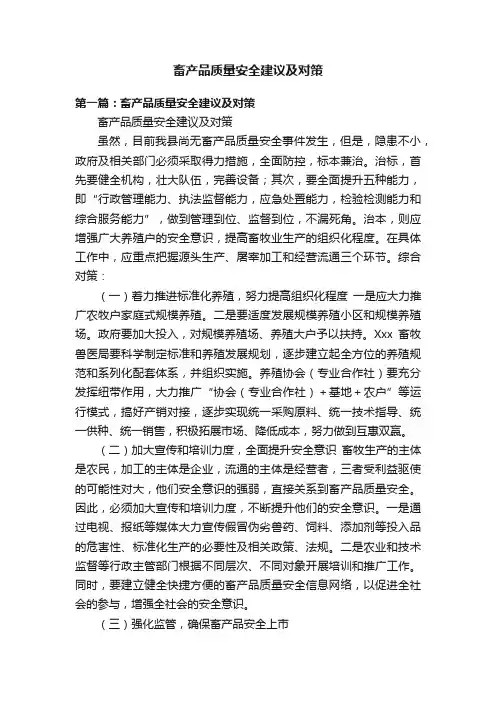 畜产品质量安全建议及对策

第一篇：畜产品质量安全建议及对策

畜产品质量安全建议及对策

虽然，目前我县尚无畜产品质量安全事件发生，但是，隐患不小，政府及相关部门必须采取得力措施，全面防控，标本兼治。治标，首先要健全机构，壮大队伍，完善设备；其次，要全面提升五种能力，即“行政管理能力、执法监督能力，应急处置能力，检验检测能力和综合服务能力”，做到管理到位、监督到位，不漏死角。治本，则应增强广大养殖户的安全意识，提高畜牧业生产的组织化程度。在具体工作中，应重点把握源头生产、屠宰加工和经营流通三个环节。综合对策：

（一）着力推进标准化养殖，努力提高组织化程度 一是应大力推广农牧户家庭式规模养殖。二是要适度发展规模养殖小区和规模养殖场。政府要加大投入，对规模养殖场、养殖大户予以扶持。Xxx 畜牧兽医局要科学制定标准和养殖发展规划，逐步建立起全方位的养殖规范和系列化配套体系，并组织实施。养殖协会（专业合作社）要充分发挥纽带作用，大力推广“协会（专业合作社）+基地+农户”等运行模式，搞好产销对接，逐步实现统一采购原料、统一技术指导、统一供种、统一销售，积极拓展市场、降低成本，努力做到互惠双赢。

（二）加大宣传和培训力度，全面提升安全意识 畜牧生产的主体是农民，加工的主体是企业，流通的主体是经营者，三者受利益驱使的可能性对大，他们安全意识的强弱，直接关系到畜产品质量安全。因此，必须加大宣传和培训力度，不断提升他们的安全意识。一是通过电视、报纸等媒体大力宣传假冒伪劣兽药、饲料、添加剂等投入品的危害性、标准化生产的必要性及相关政策、法规。二是农业和技术监督等行政主管部门根据不同层次、不同对象开展培训和推广工作。同时，要建立健全快捷方便的畜产品质量安全信息网络，以促进全社会的参与，增强全社会的安全意识。

（三）强化监管，确保畜产品安全上市